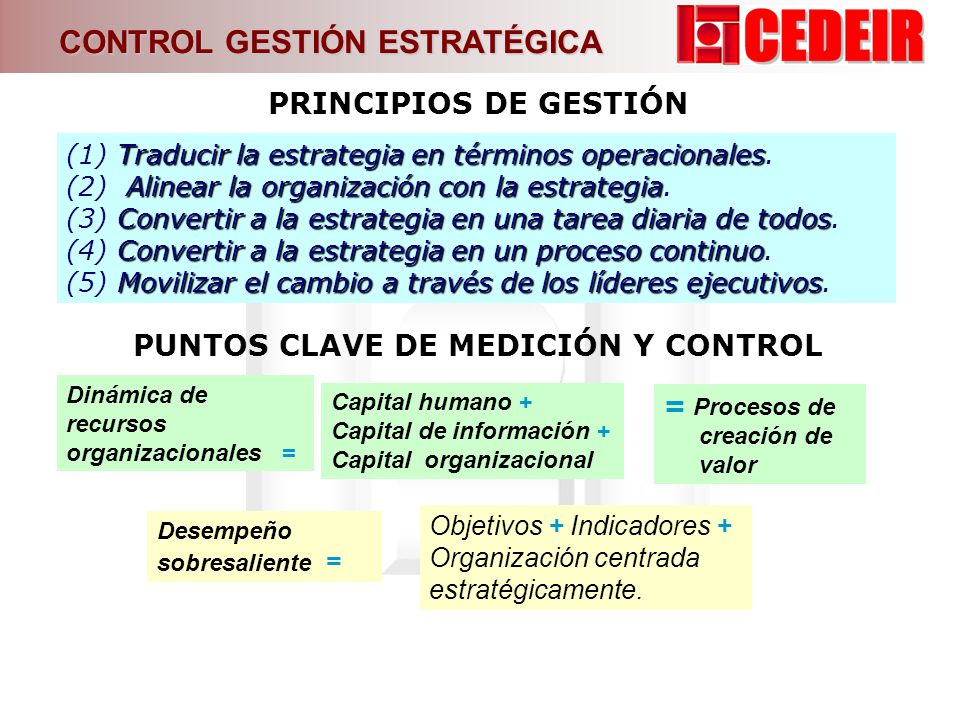 CONTROL GESTIÓN ESTRATÉGICA

CEDEIR

PRINCIPIOS DE GESTIÓN

(1) Traducir la estrategia en términos operacionales.
(2) Alinear la organización con la estrategia.
(3) Convertir a la estrategia en una tarea diaria de todos.
(4) Convertir a la estrategia en un proceso continuo.
(5) Movilizar el cambio a través de los líderes ejecutivos.

PUNTOS CLAVE DE MEDICIÓN Y CONTROL

Dinámica de recursos organizacionales =

Capital humano +
Capital de información +
Capital organizacional

= Procesos de creación de valor

Desempeño sobresaliente =

Objetivos + Indicadores + Organización centrada estratégicamente.